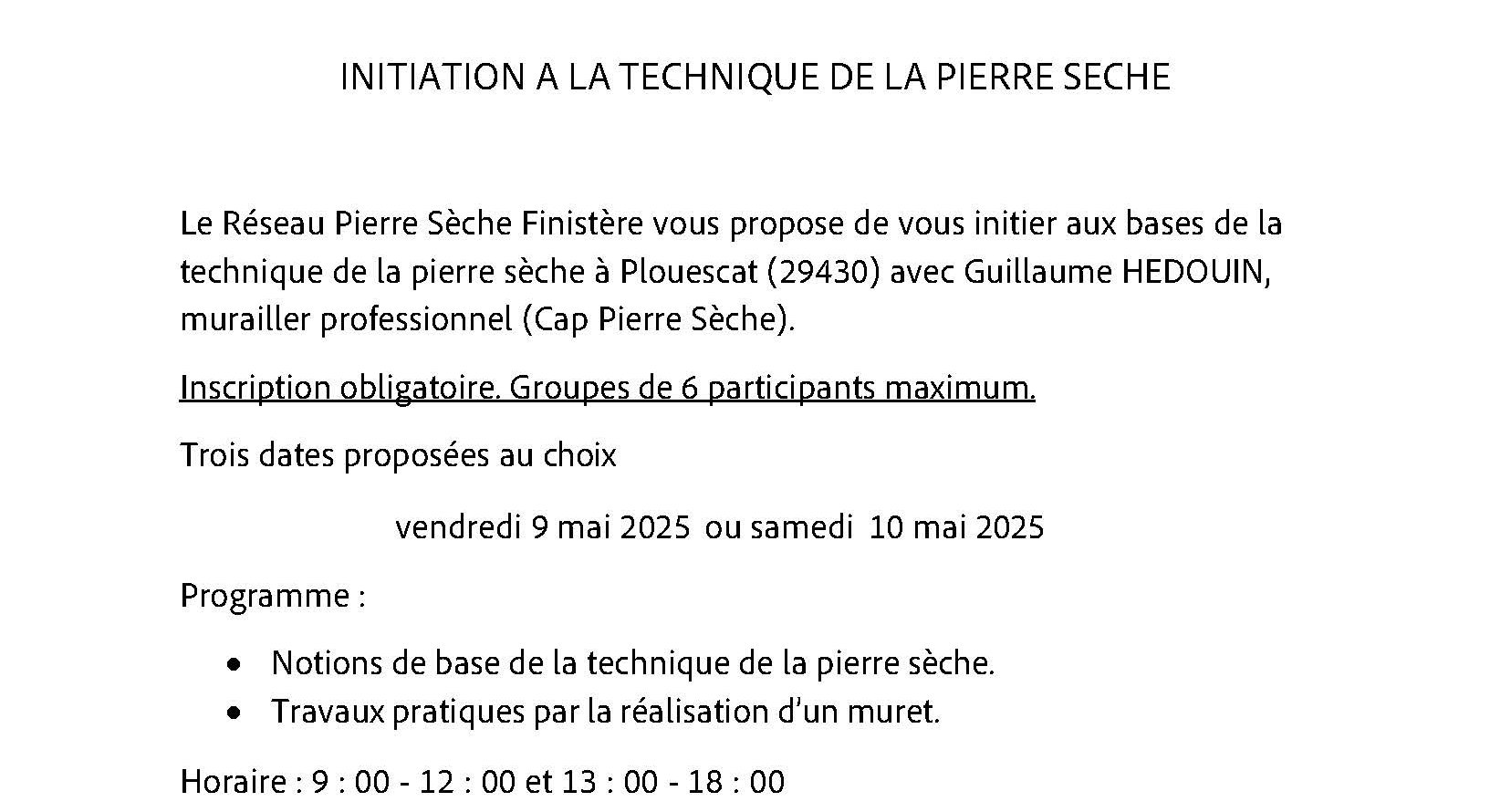 INITIATION A LA TECHNIQUE DE LA PIERRE SECHE

Le Réseau Pierre Sèche Finistère vous propose de vous initier aux bases de la technique de la pierre sèche à Plouescat (29430) avec Guillaume HEDOUIN, murailler professionnel (Cap Pierre Sèche).

Inscription obligatoire. Groupes de 6 participants maximum.

Trois dates proposées au choix

vendredi 9 mai 2025 ou samedi 10 mai 2025

Programme :

• Notions de base de la technique de la pierre sèche.
• Travaux pratiques par la réalisation d'un muret.

Horaire : 9 : 00 - 12 : 00 et 13 : 00 - 18 : 00